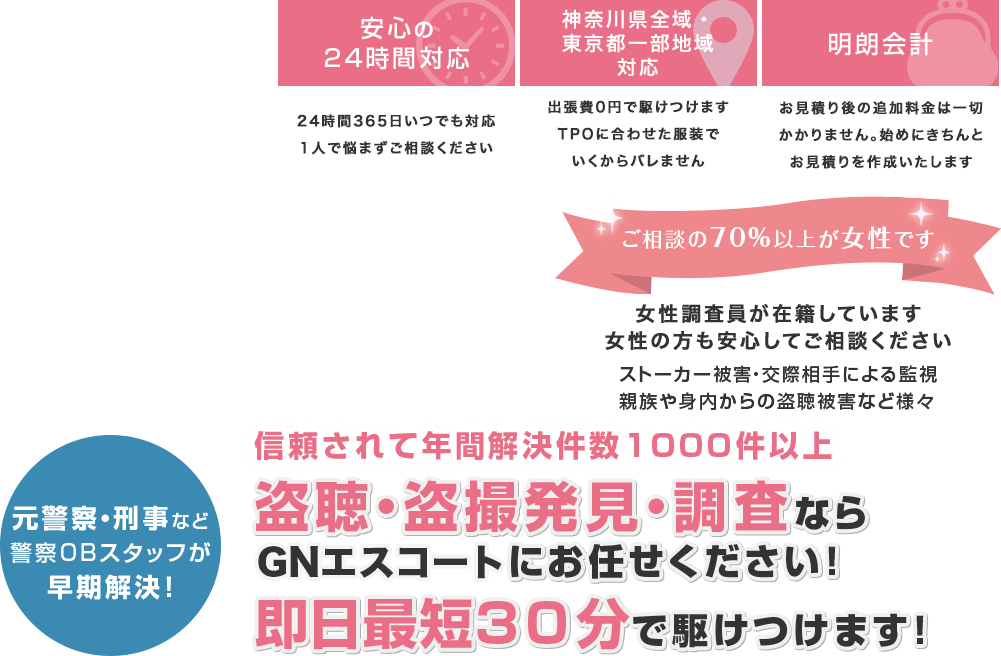 安心の
24時間対応

24時間365日いつでも対応
1人で悩まずご相談ください

神奈川県全域・
東京都一部地域
対応

出張費0円で駆けつけます
TPOに合わせた服装で
いくからバレません

明朗会計

お見積り後の追加料金は一切
かかりません。始めにきちんと
お見積りを作成いたします

ご相談の70%以上が女性です

女性調査員が在籍しています
女性の方も安心してご相談ください

ストーカー被害・交際相手による監視
親族や身内からの盗聴被害など様々

元警察・刑事など
警察OBスタッフが
早期解決!

信頼されて年間解決件数1000件以上

盗聴・盗撮発見・調査なら
GNエスコートにお任せください!
即日最短30分で駆けつけます!